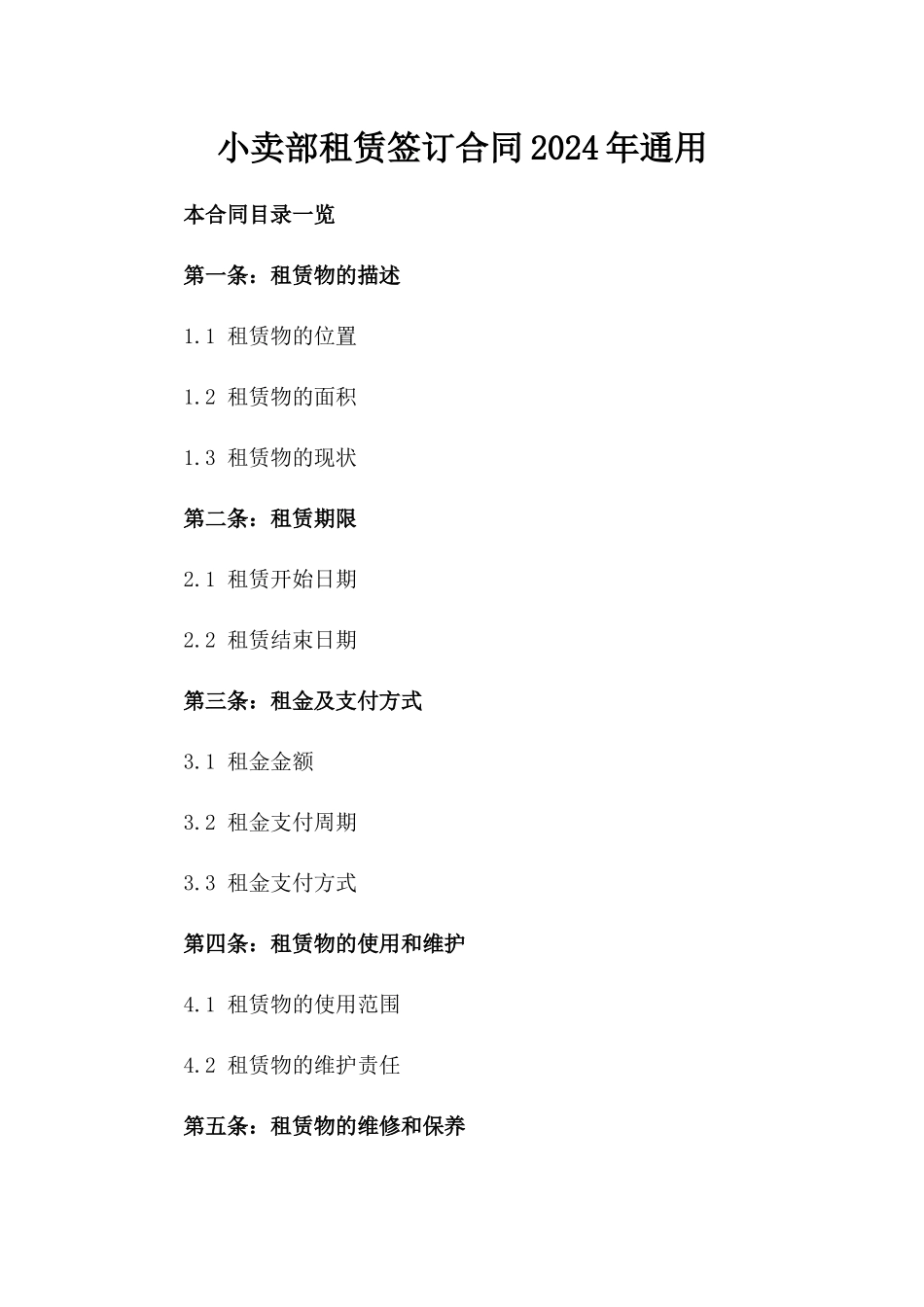 小卖部租赁签订合同2024年通用

本合同目录一览

第一条：租赁物的描述

1.1 租赁物的位置

1.2 租赁物的面积

1.3 租赁物的现状

第二条：租赁期限

2.1 租赁开始日期

2.2 租赁结束日期

第三条：租金及支付方式

3.1 租金金额

3.2 租金支付周期

3.3 租金支付方式

第四条：租赁物的使用和维护

4.1 租赁物的使用范围

4.2 租赁物的维护责任

第五条：租赁物的维修和保养